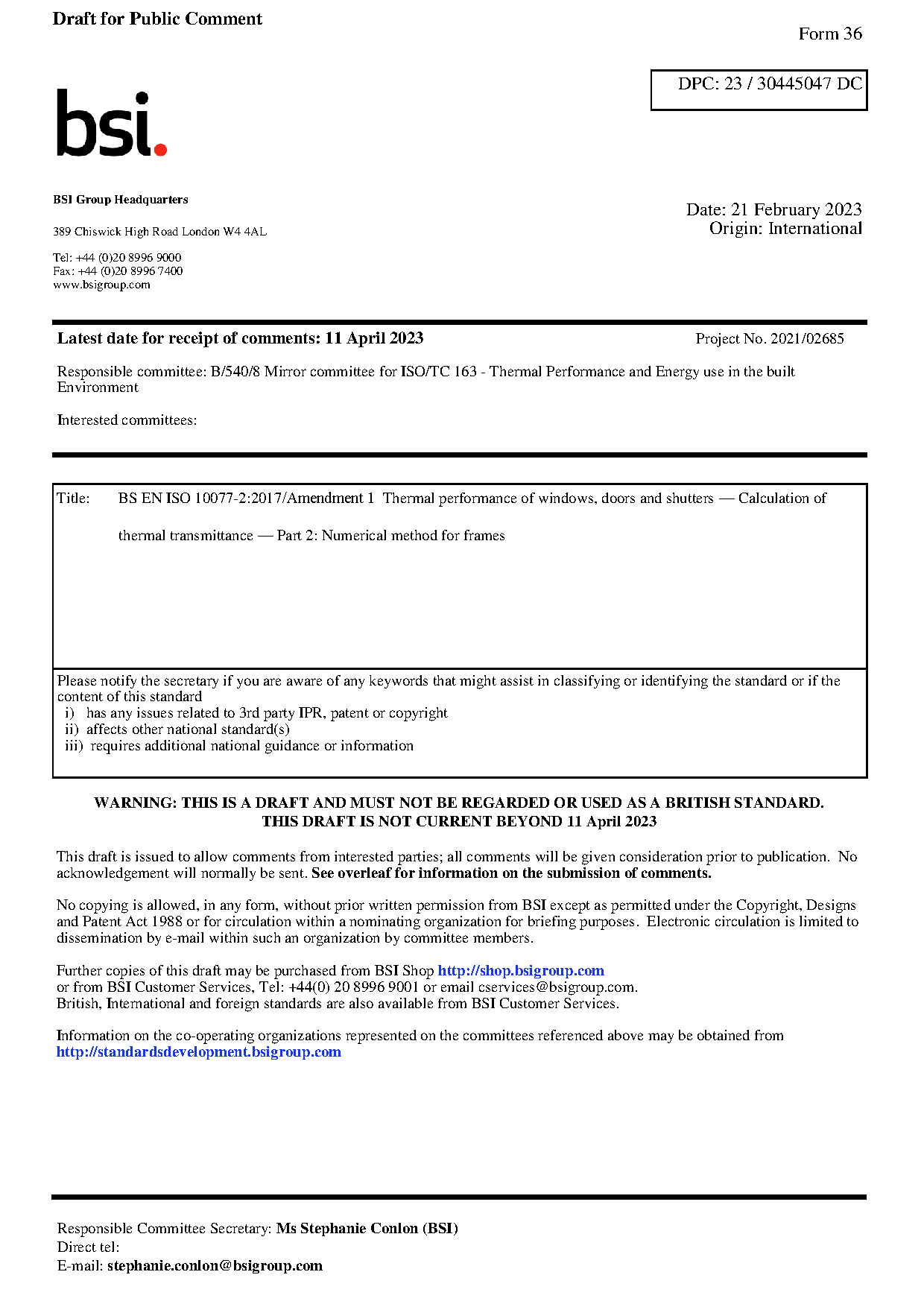 Draft for Public Comment

Form 36

DPC: 23 / 30445047 DC

bsi.

BSI Group Headquarters

389 Chiswick High Road London W4 4AL

Tel: +44 (0)20 8996 9000
Fax: +44 (0)20 8996 7400
www.bsigroup.com

Date: 21 February 2023
Origin: International

Latest date for receipt of comments: 11 April 2023

Project No. 2021/02685

Responsible committee: B/540/8 Mirror committee for ISO/TC 163 - Thermal Performance and Energy use in the built Environment

Interested committees:

Title: BS EN ISO 10077-2:2017/Amendment 1 Thermal performance of windows, doors and shutters — Calculation of thermal transmittance — Part 2: Numerical method for frames

Please notify the secretary if you are aware of any keywords that might assist in classifying or identifying the standard or if the content of this standard
i) has any issues related to 3rd party IPR, patent or copyright
ii) affects other national standard(s)
iii) requires additional national guidance or information

WARNING: THIS IS A DRAFT AND MUST NOT BE REGARDED OR USED AS A BRITISH STANDARD.
THIS DRAFT IS NOT CURRENT BEYOND 11 April 2023

This draft is issued to allow comments from interested parties; all comments will be given consideration prior to publication. No acknowledgement will normally be sent. See overleaf for information on the submission of comments.

No copying is allowed, in any form, without prior written permission from BSI except as permitted under the Copyright, Designs and Patent Act 1988 or for circulation within a nominating organization for briefing purposes. Electronic circulation is limited to dissemination by e-mail within such an organization by committee members.

Further copies of this draft may be purchased from BSI Shop http://shop.bsigroup.com
or from BSI Customer Services, Tel: +44(0) 20 8996 9001 or email cservices@bsigroup.com.
British, International and foreign standards are also available from BSI Customer Services.

Information on the co-operating organizations represented on the committees referenced above may be obtained from http://standardsdevelopment.bsigroup.com

Responsible Committee Secretary: Ms Stephanie Conlon (BSI)
Direct tel:
E-mail: stephanie.conlon@bsigroup.com